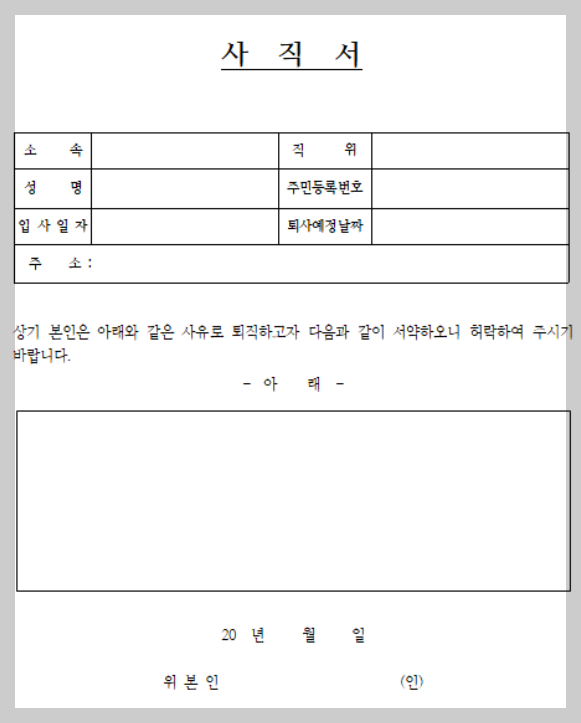 사 직 서

| 소 속 | | 직 위 | |
|---|---|---|---|
| 성 명 | | 주민등록번호 | |
| 입 사 일 자 | | 퇴사예정날짜 | |
| 주 소 : | | | |

상기 본인은 아래와 같은 사유로 퇴직하고자 다음과 같이 서약하오니 허락하여 주시기 바랍니다.

- 아 래 -

20 년 월 일

위 본 인 (인)